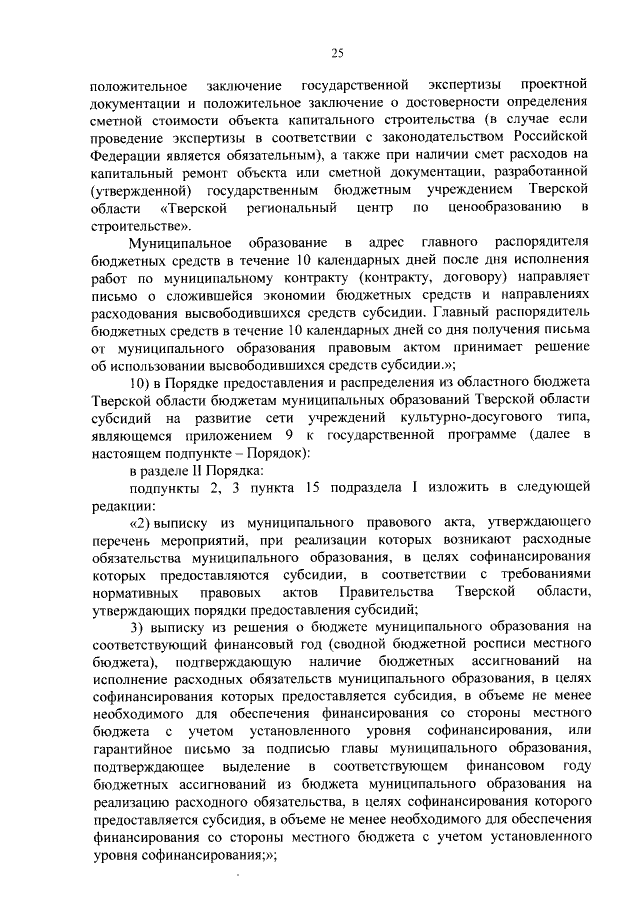 25

положительное заключение государственной экспертизы проектной документации и положительное заключение о достоверности определения сметной стоимости объекта капитального строительства (в случае если проведение экспертизы в соответствии с законодательством Российской Федерации является обязательным), а также при наличии смет расходов на капитальный ремонт объекта или сметной документации, разработанной (утвержденной) государственным бюджетным учреждением Тверской области «Тверской региональный центр по ценообразованию в строительстве».

Муниципальное образование в адрес главного распорядителя бюджетных средств в течение 10 календарных дней после дня исполнения работ по муниципальному контракту (контракту, договору) направляет письмо о сложившейся экономии бюджетных средств и направлениях расходования высвободившихся средств субсидии. Главный распорядитель бюджетных средств в течение 10 календарных дней со дня получения письма от муниципального образования правовым актом принимает решение об использовании высвободившихся средств субсидии.»;

10) в Порядке предоставления и распределения из областного бюджета Тверской области бюджетам муниципальных образований Тверской области субсидий на развитие сети учреждений культурно-досугового типа, являющемся приложением 9 к государственной программе (далее в настоящем подпункте – Порядок):

в разделе II Порядка:

подпункты 2, 3 пункта 15 подраздела I изложить в следующей редакции:

«2) выписку из муниципального правового акта, утверждающего перечень мероприятий, при реализации которых возникают расходные обязательства муниципального образования, в целях софинансирования которых предоставляются субсидии, в соответствии с требованиями нормативных правовых актов Правительства Тверской области, утверждающих порядки предоставления субсидий;

3) выписку из решения о бюджете муниципального образования на соответствующий финансовый год (сводной бюджетной росписи местного бюджета), подтверждающую наличие бюджетных ассигнований на исполнение расходных обязательств муниципального образования, в целях софинансирования которых предоставляется субсидия, в объеме не менее необходимого для обеспечения финансирования со стороны местного бюджета с учетом установленного уровня софинансирования, или гарантийное письмо за подписью главы муниципального образования, подтверждающее выделение в соответствующем финансовом году бюджетных ассигнований из бюджета муниципального образования на реализацию расходного обязательства, в целях софинансирования которого предоставляется субсидия, в объеме не менее необходимого для обеспечения финансирования со стороны местного бюджета с учетом установленного уровня софинансирования;»;